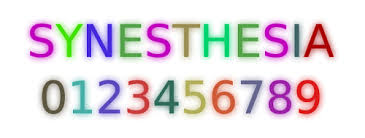 SYNESTHESIA
0123456789